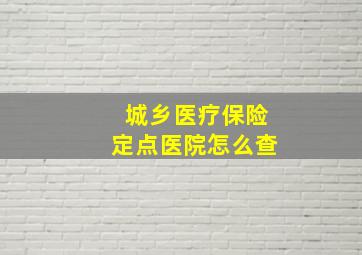 城乡医疗保险
定点医院怎么查